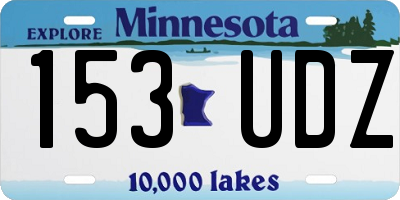 EXPLORE Minnesota

153 UDZ

10,000 lakes